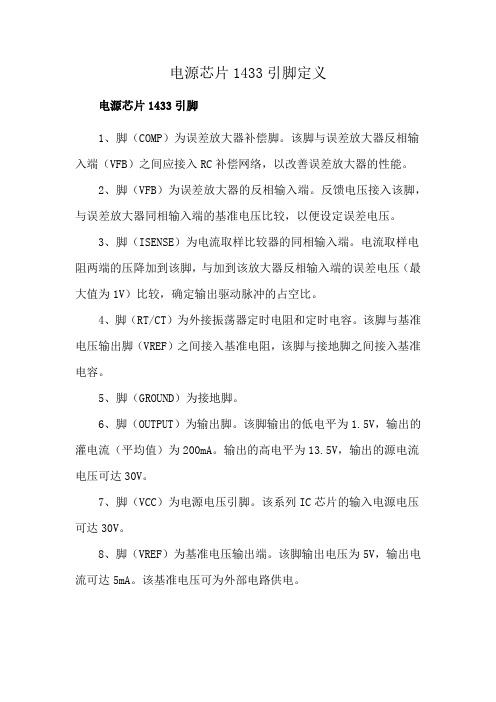 电源芯片 1433 引脚定义

电源芯片 1433 引脚

1、脚（COMP）为误差放大器补偿脚。该脚与误差放大器反相输入端（VFB）之间应接入 RC 补偿网络，以改善误差放大器的性能。

2、脚（VFB）为误差放大器的反相输入端。反馈电压接入该脚，与误差放大器同相输入端的基准电压比较，以便设定误差电压。

3、脚（ISENSE）为电流取样比较器的同相输入端。电流取样电阻两端的压降加到该脚，与加到该放大器反相输入端的误差电压（最大值为 1V）比较，确定输出驱动脉冲的占空比。

4、脚（RT/CT）为外接振荡器定时电阻和定时电容。该脚与基准电压输出脚（VREF）之间接入基准电阻，该脚与接地脚之间接入基准电容。

5、脚（GROUND）为接地脚。

6、脚（OUTPUT）为输出脚。该脚输出的低电平为 1.5V，输出的灌电流（平均值）为 200mA。输出的高电平为 13.5V，输出的源电流电压可达 30V。

7、脚（VCC）为电源电压引脚。该系列 IC 芯片的输入电源电压可达 30V。

8、脚（VREF）为基准电压输出端。该脚输出电压为 5V，输出电流可达 5mA。该基准电压可为外部电路供电。